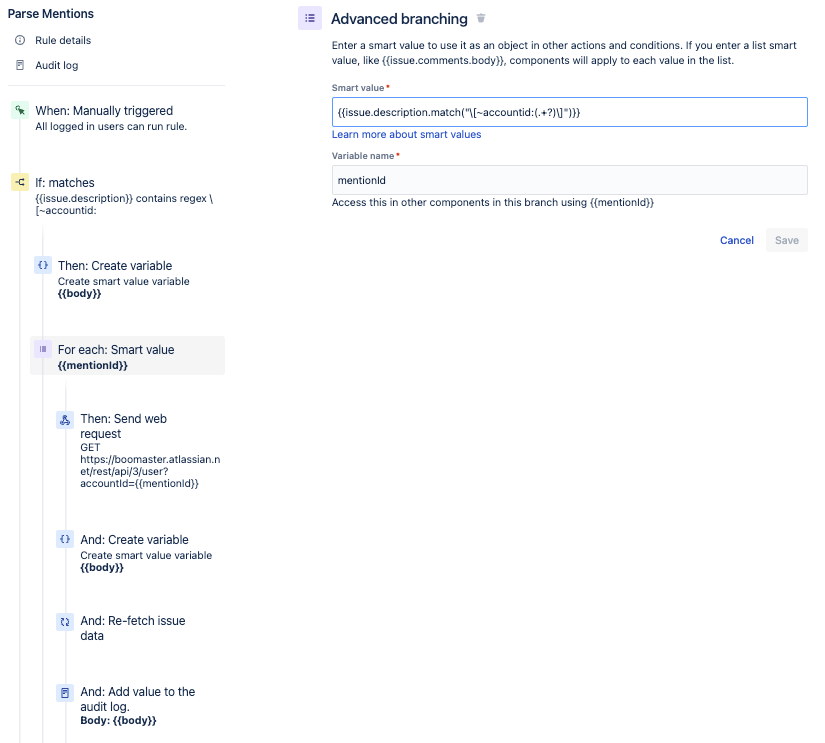 Parse Mentions

Rule details

Audit log

When: Manually triggered
All logged in users can run rule.

If: matches
{{issue.description}} contains regex \[~accountid:

Then: Create variable
Create smart value variable
{{body}}

For each: Smart value
{{mentionId}}

Then: Send web request
GET
https://boomaster.atlassian.net/rest/api/3/user?accountId={{mentionId}}

And: Create variable
Create smart value variable
{{body}}

And: Re-fetch issue data

And: Add value to the audit log.
Body: {{body}}

Advanced branching

Enter a smart value to use it as an object in other actions and conditions. If you enter a list smart value, like {{issue.comments.body}}, components will apply to each value in the list.

Smart value *

{{issue.description.match("\[~accountid:(.+?)\]")}}

Learn more about smart values

Variable name *

mentionId

Access this in other components in this branch using {{mentionId}}

Cancel Save